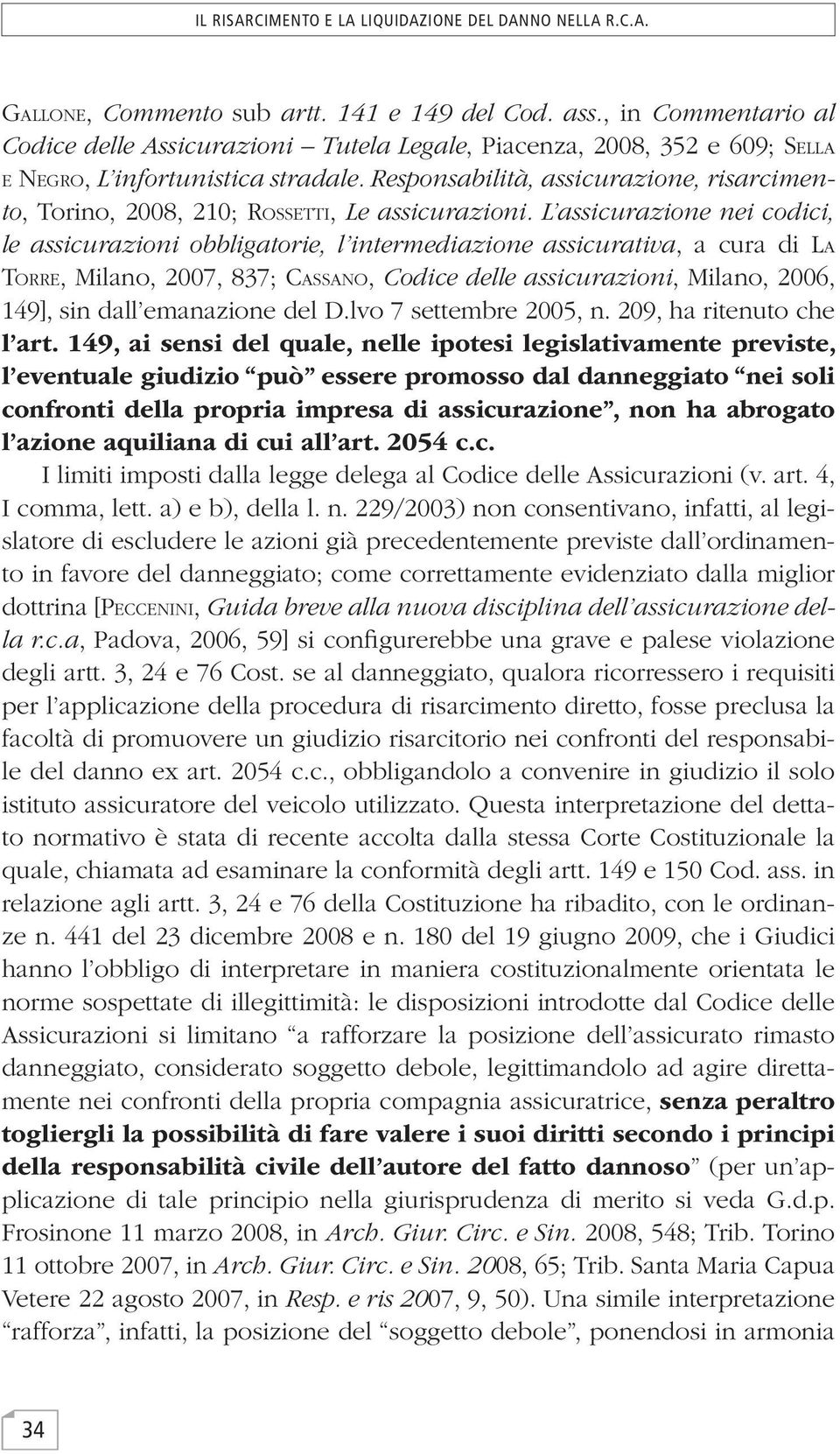 IL RISARCIMENTO E LA LIQUIDAZIONE DEL DANNO NELLA R.C.A.

GALLONE, Commento sub artt. 141 e 149 del Cod. ass., in Commentario al Codice delle Assicurazioni – Tutela Legale, Piacenza, 2008, 352 e 609; SELLA E NEGRO, L'infortunistica stradale. Responsabilità, assicurazione, risarcimento, Torino, 2008, 210; ROSSETTI, Le assicurazioni. L'assicurazione nei codici, le assicurazioni obbligatorie, l'intermediazione assicurativa, a cura di LA TORRE, Milano, 2007, 837; CASSANO, Codice delle assicurazioni, Milano, 2006, 149], sin dall'emanazione del D.lvo 7 settembre 2005, n. 209, ha ritenuto che l'art. 149, ai sensi del quale, nelle ipotesi legislativamente previste, l'eventuale giudizio "può" essere promosso dal danneggiato "nei soli confronti della propria impresa di assicurazione", non ha abrogato l'azione aquiliana di cui all'art. 2054 c.c.

I limiti imposti dalla legge delega al Codice delle Assicurazioni (v. art. 4, I comma, lett. a) e b), della l. n. 229/2003) non consentivano, infatti, al legislatore di escludere le azioni già precedentemente previste dall'ordinamento in favore del danneggiato; come correttamente evidenziato dalla miglior dottrina [PECCENINI, Guida breve alla nuova disciplina dell'assicurazione della r.c.a, Padova, 2006, 59] si configurerebbe una grave e palese violazione degli artt. 3, 24 e 76 Cost. se al danneggiato, qualora ricorressero i requisiti per l'applicazione della procedura di risarcimento diretto, fosse preclusa la facoltà di promuovere un giudizio risarcitorio nei confronti del responsabile del danno ex art. 2054 c.c., obbligandolo a convenire in giudizio il solo istituto assicuratore del veicolo utilizzato. Questa interpretazione del dettato normativo è stata di recente accolta dalla stessa Corte Costituzionale la quale, chiamata ad esaminare la conformità degli artt. 149 e 150 Cod. ass. in relazione agli artt. 3, 24 e 76 della Costituzione ha ribadito, con le ordinanze n. 441 del 23 dicembre 2008 e n. 180 del 19 giugno 2009, che i Giudici hanno l'obbligo di interpretare in maniera costituzionalmente orientata le norme sospettate di illegittimità: le disposizioni introdotte dal Codice delle Assicurazioni si limitano "a rafforzare la posizione dell'assicurato rimasto danneggiato, considerato soggetto debole, legittimandolo ad agire direttamente nei confronti della propria compagnia assicuratrice, senza peraltro togliergli la possibilità di fare valere i suoi diritti secondo i principi della responsabilità civile dell'autore del fatto dannoso" (per un'applicazione di tale principio nella giurisprudenza di merito si veda G.d.p. Frosinone 11 marzo 2008, in Arch. Giur. Circ. e Sin. 2008, 548; Trib. Torino 11 ottobre 2007, in Arch. Giur. Circ. e Sin. 2008, 65; Trib. Santa Maria Capua Vetere 22 agosto 2007, in Resp. e ris 2007, 9, 50). Una simile interpretazione "rafforza", infatti, la posizione del "soggetto debole", ponendosi in armonia

34